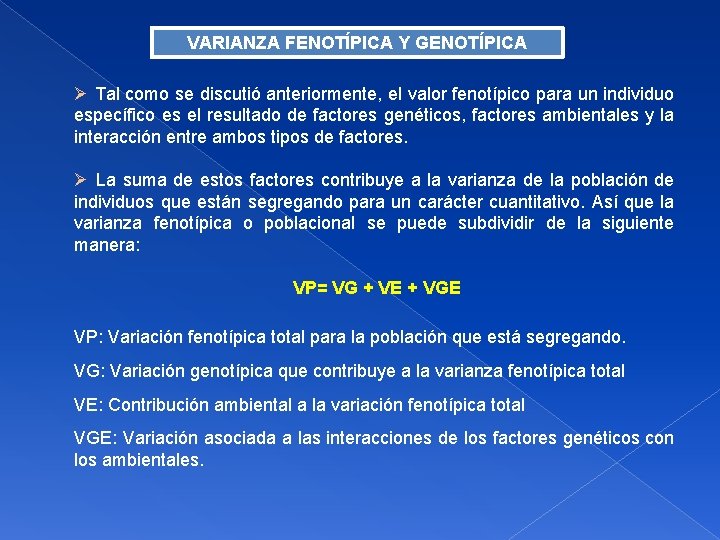 VARIANZA FENOTÍPICA Y GENOTÍPICA

➢ Tal como se discutió anteriormente, el valor fenotípico para un individuo específico es el resultado de factores genéticos, factores ambientales y la interacción entre ambos tipos de factores.

➢ La suma de estos factores contribuye a la varianza de la población de individuos que están segregando para un carácter cuantitativo. Así que la varianza fenotípica o poblacional se puede subdividir de la siguiente manera:

VP= VG + VE + VGE

VP: Variación fenotípica total para la población que está segregando.

VG: Variación genotípica que contribuye a la varianza fenotípica total

VE: Contribución ambiental a la variación fenotípica total

VGE: Variación asociada a las interacciones de los factores genéticos con los ambientales.